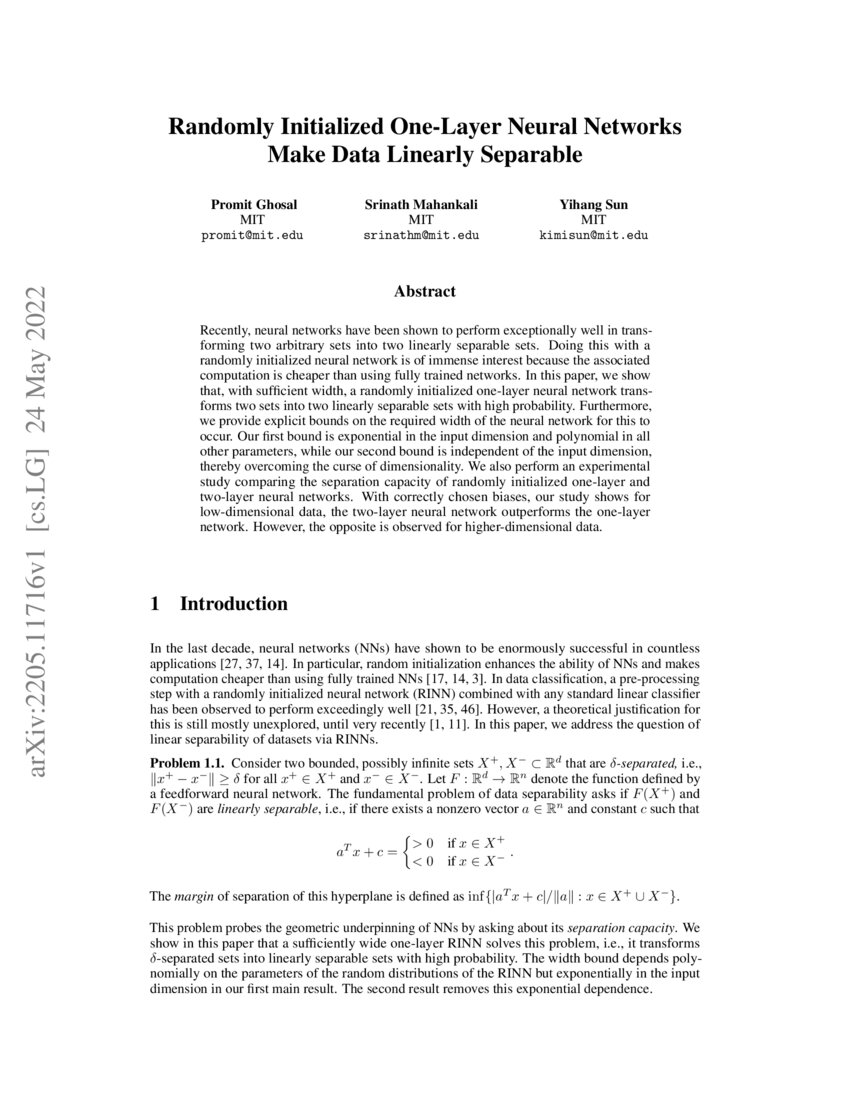 arXiv:2205.11716v1 [cs.LG] 24 May 2022

Randomly Initialized One-Layer Neural Networks Make Data Linearly Separable

Promit Ghosal
MIT
promit@mit.edu

Srinath Mahankali
MIT
srinathm@mit.edu

Yihang Sun
MIT
kimisun@mit.edu

Abstract

Recently, neural networks have been shown to perform exceptionally well in transforming two arbitrary sets into two linearly separable sets. Doing this with a randomly initialized neural network is of immense interest because the associated computation is cheaper than using fully trained networks. In this paper, we show that, with sufficient width, a randomly initialized one-layer neural network transforms two sets into two linearly separable sets with high probability. Furthermore, we provide explicit bounds on the required width of the neural network for this to occur. Our first bound is exponential in the input dimension and polynomial in all other parameters, while our second bound is independent of the input dimension, thereby overcoming the curse of dimensionality. We also perform an experimental study comparing the separation capacity of randomly initialized one-layer and two-layer neural networks. With correctly chosen biases, our study shows for low-dimensional data, the two-layer neural network outperforms the one-layer network. However, the opposite is observed for higher-dimensional data.

1 Introduction

In the last decade, neural networks (NNs) have shown to be enormously successful in countless applications [27, 37, 14]. In particular, random initialization enhances the ability of NNs and makes computation cheaper than using fully trained NNs [17, 14, 3]. In data classification, a pre-processing step with a randomly initialized neural network (RINN) combined with any standard linear classifier has been observed to perform exceedingly well [21, 35, 46]. However, a theoretical justification for this is still mostly unexplored, until very recently [1, 11]. In this paper, we address the question of linear separability of datasets via RINNs.

Problem 1.1. Consider two bounded, possibly infinite sets $X^+, X^- \subset \mathbb{R}^d$ that are $\delta$-separated, i.e., $\|x^+ - x^-\| \geq \delta$ for all $x^+ \in X^+$ and $x^- \in X^-$. Let $F : \mathbb{R}^d \to \mathbb{R}^n$ denote the function defined by a feedforward neural network. The fundamental problem of data separability asks if $F(X^+)$ and $F(X^-)$ are linearly separable, i.e., if there exists a nonzero vector $a \in \mathbb{R}^n$ and constant $c$ such that

$$a^T x + c = \begin{cases} > 0 & \text{if } x \in X^+ \\ < 0 & \text{if } x \in X^- \end{cases}.$$

The margin of separation of this hyperplane is defined as $\inf\{|a^T x + c|/\|a\| : x \in X^+ \cup X^-\}$.

This problem probes the geometric underpinning of NNs by asking about its separation capacity. We show in this paper that a sufficiently wide one-layer RINN solves this problem, i.e., it transforms $\delta$-separated sets into linearly separable sets with high probability. The width bound depends polynomially on the parameters of the random distributions of the RINN but exponentially in the input dimension in our first main result. The second result removes this exponential dependence.